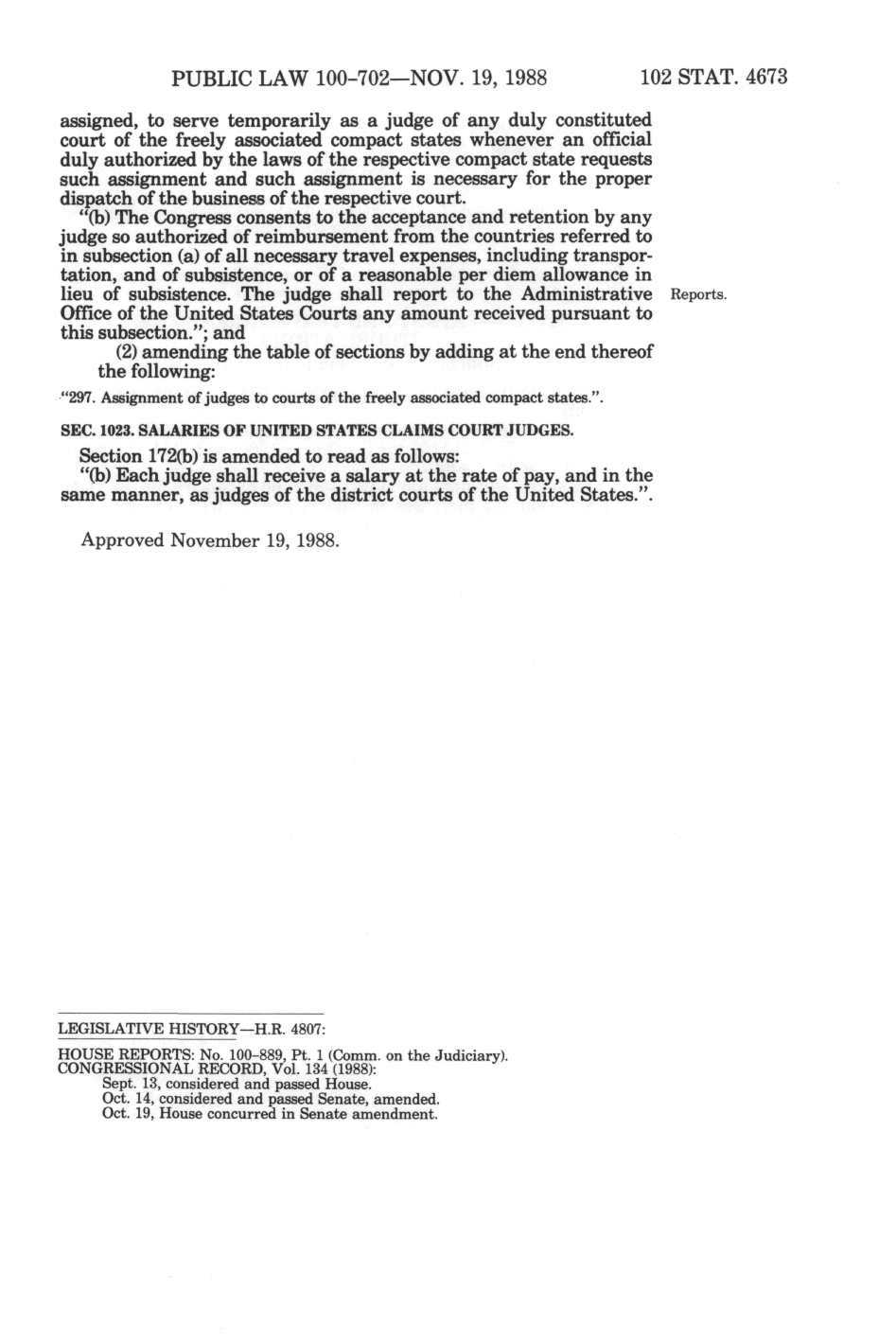 PUBLIC LAW 100-702—NOV. 19, 1988 102 STAT. 4673

assigned, to serve temporarily as a judge of any duly constituted court of the freely associated compact states whenever an official duly authorized by the laws of the respective compact state requests such assignment and such assignment is necessary for the proper dispatch of the business of the respective court.

"(b) The Congress consents to the acceptance and retention by any judge so authorized of reimbursement from the countries referred to in subsection (a) of all necessary travel expenses, including transportation, and of subsistence, or of a reasonable per diem allowance in lieu of subsistence. The judge shall report to the Administrative Office of the United States Courts any amount received pursuant to this subsection."; and

Reports.

(2) amending the table of sections by adding at the end thereof the following:

"297. Assignment of judges to courts of the freely associated compact states.".

SEC. 1023. SALARIES OF UNITED STATES CLAIMS COURT JUDGES.

Section 172(b) is amended to read as follows:

"(b) Each judge shall receive a salary at the rate of pay, and in the same manner, as judges of the district courts of the United States.".

Approved November 19, 1988.

LEGISLATIVE HISTORY—H.R. 4807:

HOUSE REPORTS: No. 100-889, Pt. 1 (Comm. on the Judiciary).
CONGRESSIONAL RECORD, Vol. 134 (1988):
Sept. 13, considered and passed House.
Oct. 14, considered and passed Senate, amended.
Oct. 19, House concurred in Senate amendment.